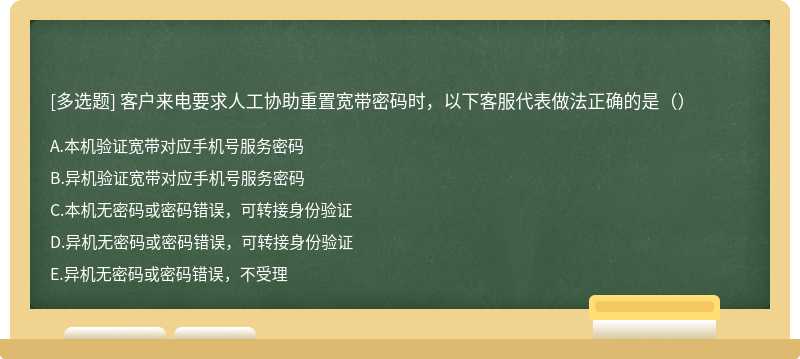 [多选题] 客户来电要求人工协助重置宽带密码时，以下客服代表做法正确的是（）

A.本机验证宽带对应手机号服务密码

B.异机验证宽带对应手机号服务密码

C.本机无密码或密码错误，可转接身份验证

D.异机无密码或密码错误，可转接身份验证

E.异机无密码或密码错误，不受理